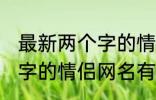 最新两个字的情
字的情侣网名有